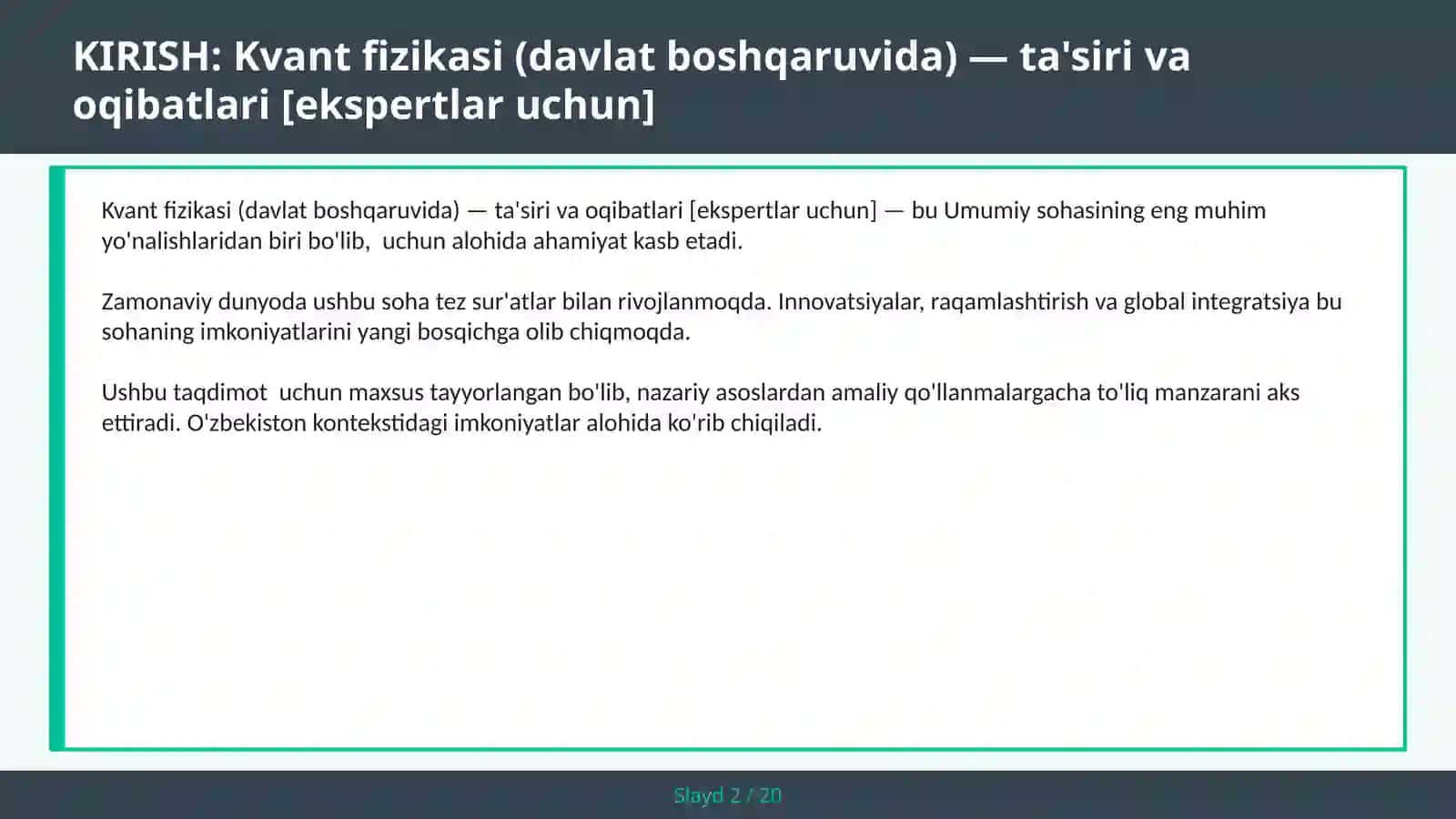 KIRISH: Kvant fizikasi (davlat boshqaruvida) — ta'siri va oqibatlari [ekspertlar uchun]

Kvant fizikasi (davlat boshqaruvida) — ta'siri va oqibatlari [ekspertlar uchun] — bu Umumiy sohasining eng muhim yo'nalishlaridan biri bo'lib,  uchun alohida ahamiyat kasb etadi.

Zamonaviy dunyoda ushbu soha tez sur'atlar bilan rivojlanmoqda. Innovatsiyalar, raqamlashtirish va global integratsiya bu sohaning imkoniyatlarini yangi bosqichga olib chiqmoqda.

Ushbu taqdimot  uchun maxsus tayyorlangan bo'lib, nazariy asoslardan amaliy qo'llanmalargacha to'liq manzarani aks ettiradi. O'zbekiston kontekstidagi imkoniyatlar alohida ko'rib chiqiladi.

Slayd 2 / 20